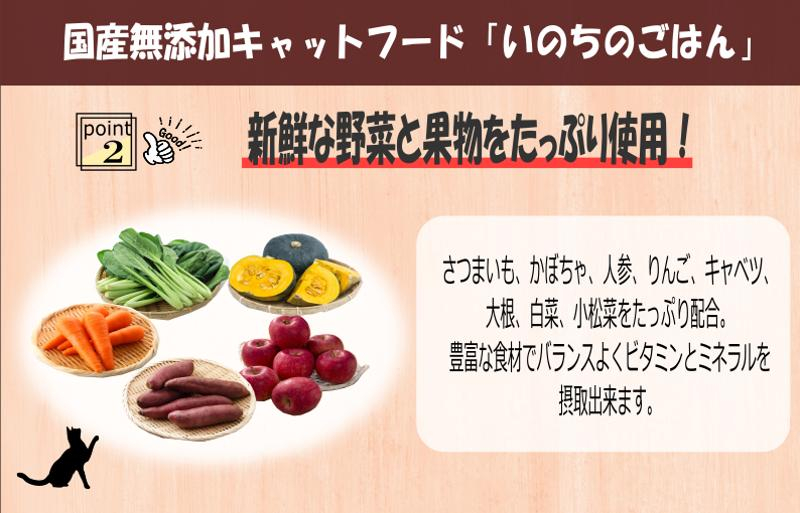 国産無添加キャットフード「いのちのごはん」

point 2

Good!

新鮮な野菜と果物をたっぷり使用！

さつまいも、かぼちゃ、人参、りんご、キャベツ、大根、白菜、小松菜をたっぷり配合。
豊富な食材でバランスよくビタミンとミネラルを摂取出来ます。